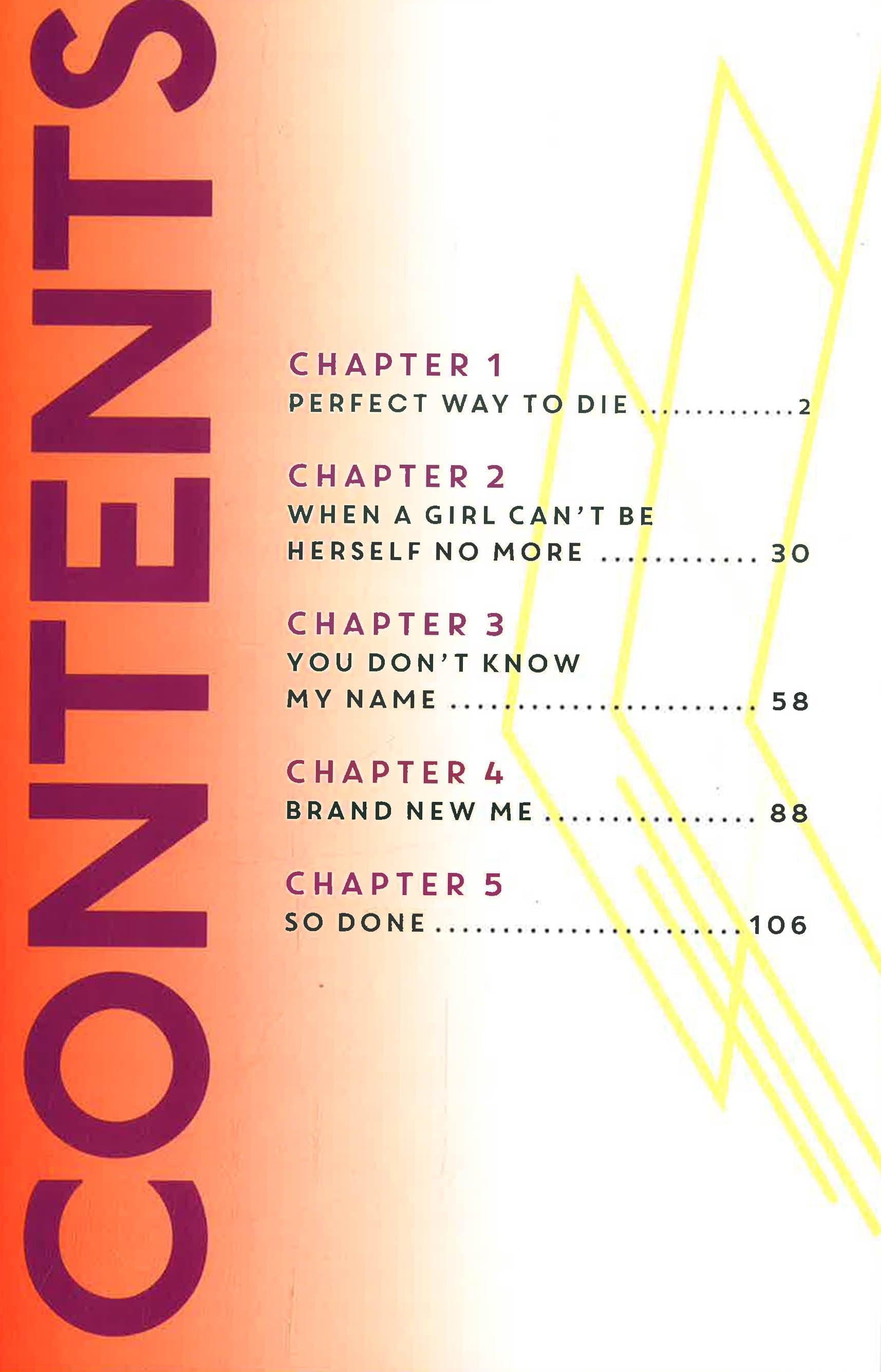 CONTENTS

CHAPTER 1
PERFECT WAY TO DIE 2

CHAPTER 2
WHEN A GIRL CAN'T BE
HERSELF NO MORE 30

CHAPTER 3
YOU DON'T KNOW
MY NAME 58

CHAPTER 4
BRAND NEW ME 88

CHAPTER 5
SO DONE 106